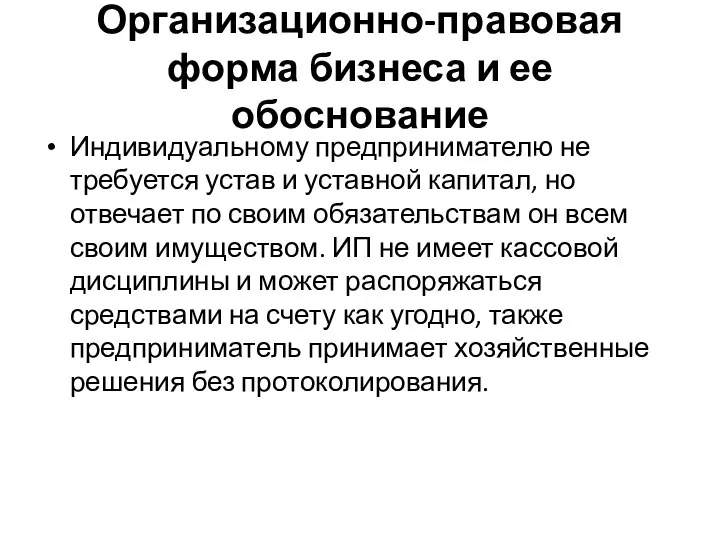 Организационно-правовая форма бизнеса и ее обоснование

• Индивидуальному предпринимателю не требуется устав и уставной капитал, но отвечает по своим обязательствам он всем своим имуществом. ИП не имеет кассовой дисциплины и может распоряжаться средствами на счету как угодно, также предприниматель принимает хозяйственные решения без протоколирования.